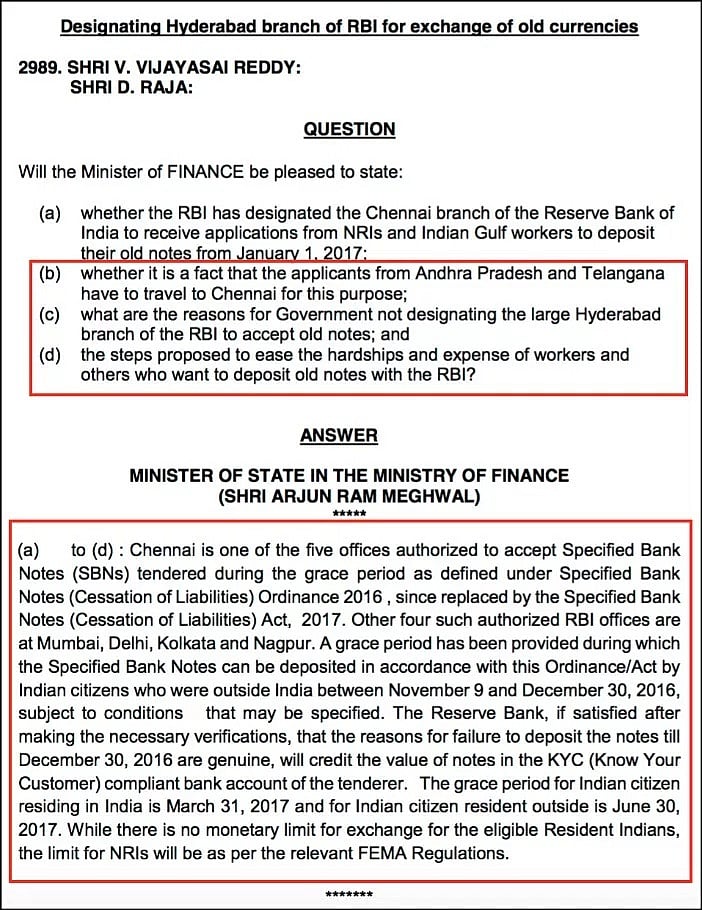 Designating Hyderabad branch of RBI for exchange of old currencies

2989. SHRI V. VIJAYASAI REDDY:
SHRI D. RAJA:

QUESTION

Will the Minister of FINANCE be pleased to state:

(a) whether the RBI has designated the Chennai branch of the Reserve Bank of India to receive applications from NRIs and Indian Gulf workers to deposit their old notes from January 1, 2017;
(b) whether it is a fact that the applicants from Andhra Pradesh and Telangana have to travel to Chennai for this purpose;
(c) what are the reasons for Government not designating the large Hyderabad branch of the RBI to accept old notes; and
(d) the steps proposed to ease the hardships and expense of workers and others who want to deposit old notes with the RBI?

ANSWER

MINISTER OF STATE IN THE MINISTRY OF FINANCE
(SHRI ARJUN RAM MEGHWAL)
*****

(a) to (d) : Chennai is one of the five offices authorized to accept Specified Bank Notes (SBNs) tendered during the grace period as defined under Specified Bank Notes (Cessation of Liabilities) Ordinance 2016 , since replaced by the Specified Bank Notes (Cessation of Liabilities) Act, 2017. Other four such authorized RBI offices are at Mumbai, Delhi, Kolkata and Nagpur. A grace period has been provided during which the Specified Bank Notes can be deposited in accordance with this Ordinance/Act by Indian citizens who were outside India between November 9 and December 30, 2016, subject to conditions that may be specified. The Reserve Bank, if satisfied after making the necessary verifications, that the reasons for failure to deposit the notes till December 30, 2016 are genuine, will credit the value of notes in the KYC (Know Your Customer) compliant bank account of the tenderer. The grace period for Indian citizen residing in India is March 31, 2017 and for Indian citizen resident outside is June 30, 2017. While there is no monetary limit for exchange for the eligible Resident Indians, the limit for NRIs will be as per the relevant FEMA Regulations.

*******